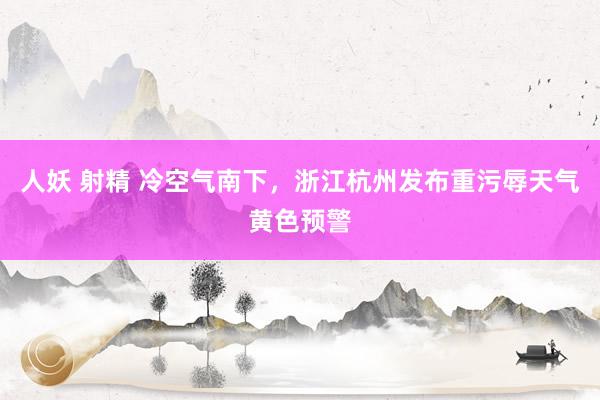 人妖 射精 冷空气南下，浙江杭州发布重污辱天气黄色预警